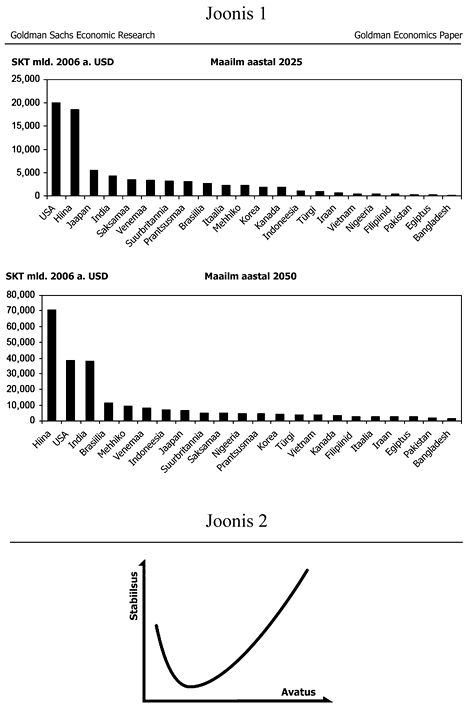 Joonis 1

Goldman Sachs Economic Research

Goldman Economics Paper

SKT mld. 2006 a. USD

Maailm aastal 2025

25,000
20,000
15,000
10,000
5,000
0

USA Hiina Jaapan India Saksamaa Venemaa Suurbritannia Prantsusmaa Brasiilia Itaalia Mehhiko Korea Kanada Indoneesia Türgi Iraan Vietnam Nigeeria Filipiinid Pakistan Egiptus Bangladesh

SKT mld. 2006 a. USD

Maailm aastal 2050

80,000
70,000
60,000
50,000
40,000
30,000
20,000
10,000
0

Hiina USA India Brasiilia Mehhiko Venemaa Indoneesia Jaapan Suurbritannia Saksamaa Nigeeria Prantsusmaa Korea Türgi Vietnam Kanada Filipiinid Itaalia Iraan Egiptus Pakistan Bangladesh

Joonis 2

Stabiilsus

Avatus